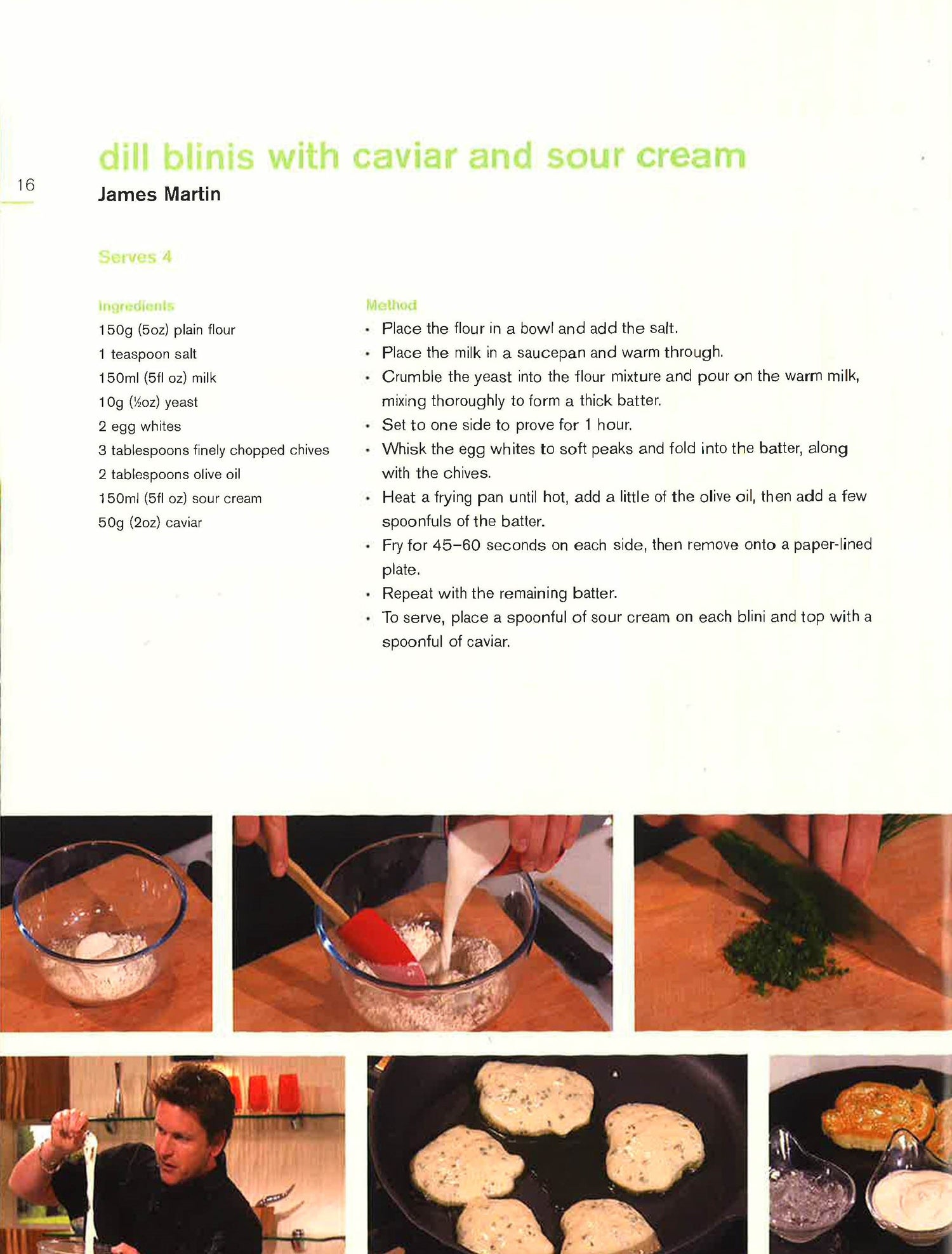 16

dill blinis with caviar and sour cream

James Martin

Serves 4

Ingredients

150g (5oz) plain flour

1 teaspoon salt

150ml (5fl oz) milk

10g (½oz) yeast

2 egg whites

3 tablespoons finely chopped chives

2 tablespoons olive oil

150ml (5fl oz) sour cream

50g (2oz) caviar

Method

• Place the flour in a bowl and add the salt.

• Place the milk in a saucepan and warm through.

• Crumble the yeast into the flour mixture and pour on the warm milk, mixing thoroughly to form a thick batter.

• Set to one side to prove for 1 hour.

• Whisk the egg whites to soft peaks and fold into the batter, along with the chives.

• Heat a frying pan until hot, add a little of the olive oil, then add a few spoonfuls of the batter.

• Fry for 45–60 seconds on each side, then remove onto a paper-lined plate.

• Repeat with the remaining batter.

• To serve, place a spoonful of sour cream on each blini and top with a spoonful of caviar.